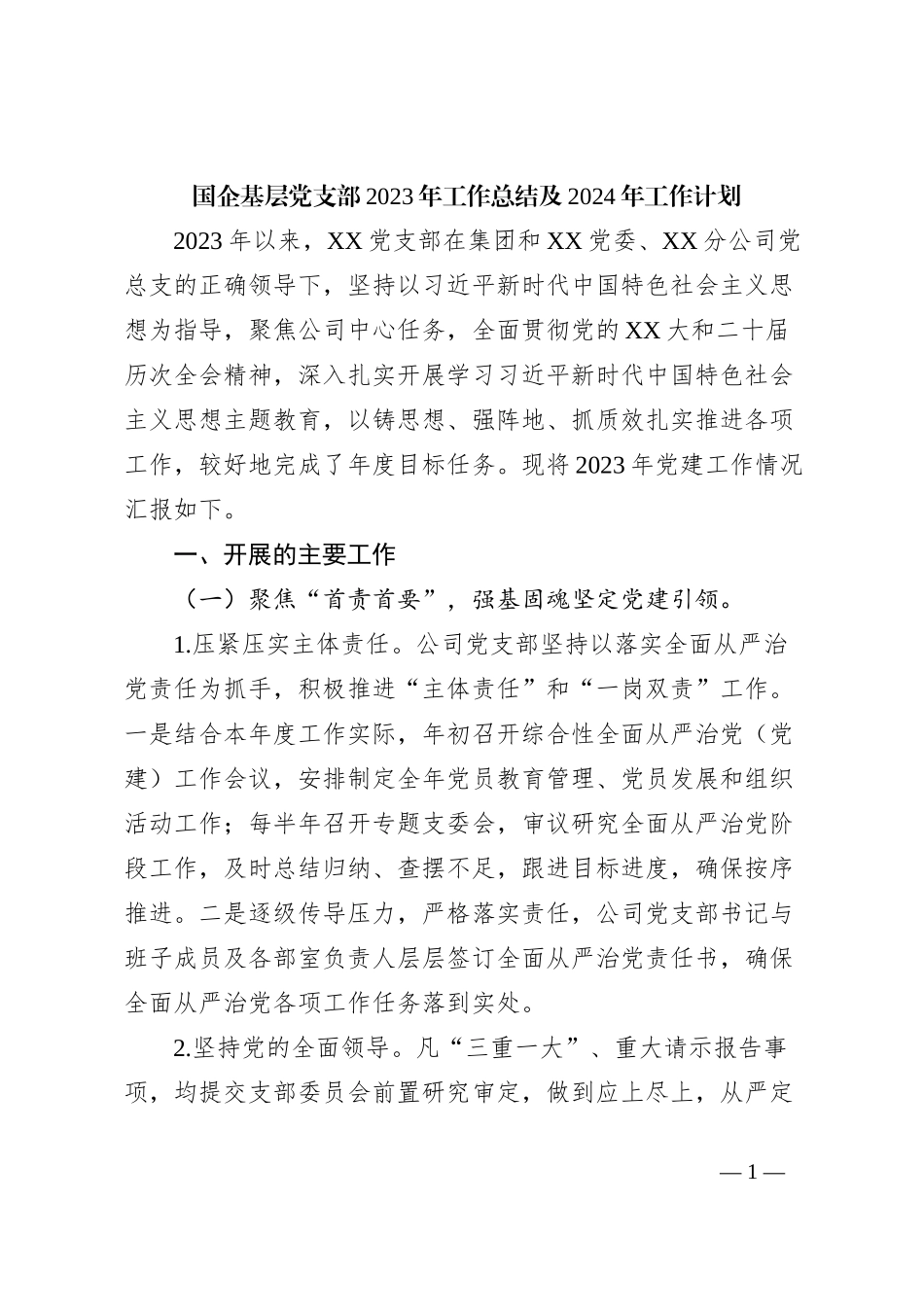 国企基层党支部2023年工作总结及2024年工作计划

2023年以来，XX党支部在集团和XX党委、XX分公司党总支的正确领导下，坚持以习近平新时代中国特色社会主义思想为指导，聚焦公司中心任务，全面贯彻党的XX大和二十届历次全会精神，深入扎实开展学习习近平新时代中国特色社会主义思想主题教育，以铸思想、强阵地、抓质效扎实推进各项工作，较好地完成了年度目标任务。现将2023年党建工作情况汇报如下。

一、开展的主要工作

（一）聚焦“首责首要”，强基固魂坚定党建引领。

1.压紧压实主体责任。公司党支部坚持以落实全面从严治党责任为抓手，积极推进“主体责任”和“一岗双责”工作。一是结合本年度工作实际，年初召开综合性全面从严治党（党建）工作会议，安排制定全年党员教育管理、党员发展和组织活动工作；每半年召开专题支委会，审议研究全面从严治党阶段工作，及时总结归纳、查摆不足，跟进目标进度，确保按序推进。二是逐级传导压力，严格落实责任，公司党支部书记与班子成员及各部室负责人层层签订全面从严治党责任书，确保全面从严治党各项工作任务落到实处。

2.坚持党的全面领导。凡“三重一大”、重大请示报告事项，均提交支部委员会前置研究审定，做到应上尽上，从严定

—1—